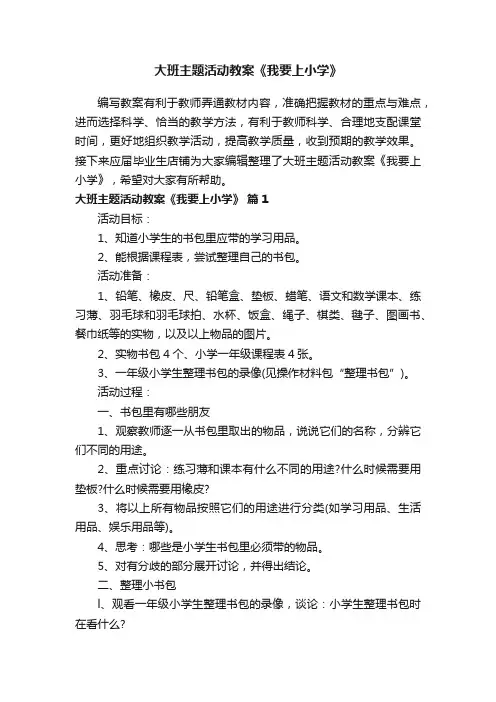 大班主题活动教案《我要上小学》

编写教案有利于教师弄通教材内容，准确把握教材的重点与难点，进而选择科学、恰当的教学方法，有利于教师科学、合理地支配课堂时间，更好地组织教学活动，提高教学质量，收到预期的教学效果。接下来应届毕业生店铺为大家编辑整理了大班主题活动教案《我要上小学》，希望对大家有所帮助。

大班主题活动教案《我要上小学》 篇1

活动目标：

1、知道小学生的书包里应带的学习用品。

2、能根据课程表，尝试整理自己的书包。

活动准备：

1、铅笔、橡皮、尺、铅笔盒、垫板、蜡笔、语文和数学课本、练习薄、羽毛球和羽毛球拍、水杯、饭盒、绳子、棋类、毽子、图画书、餐巾纸等的实物，以及以上物品的图片。

2、实物书包4个、小学一年级课程表4张。

3、一年级小学生整理书包的录像(见操作材料包“整理书包”)。

活动过程：

一、书包里有哪些朋友

1、观察教师逐一从书包里取出的物品，说说它们的名称，分辨它们不同的用途。

2、重点讨论：练习薄和课本有什么不同的用途?什么时候需要用垫板?什么时候需要用橡皮?

3、将以上所有物品按照它们的用途进行分类(如学习用品、生活用品、娱乐用品等)。

4、思考：哪些是小学生书包里必须带的物品。

5、对有分歧的部分展开讨论，并得出结论。

二、整理小书包

l、观看一年级小学生整理书包的录像，谈论：小学生整理书包时在看什么?